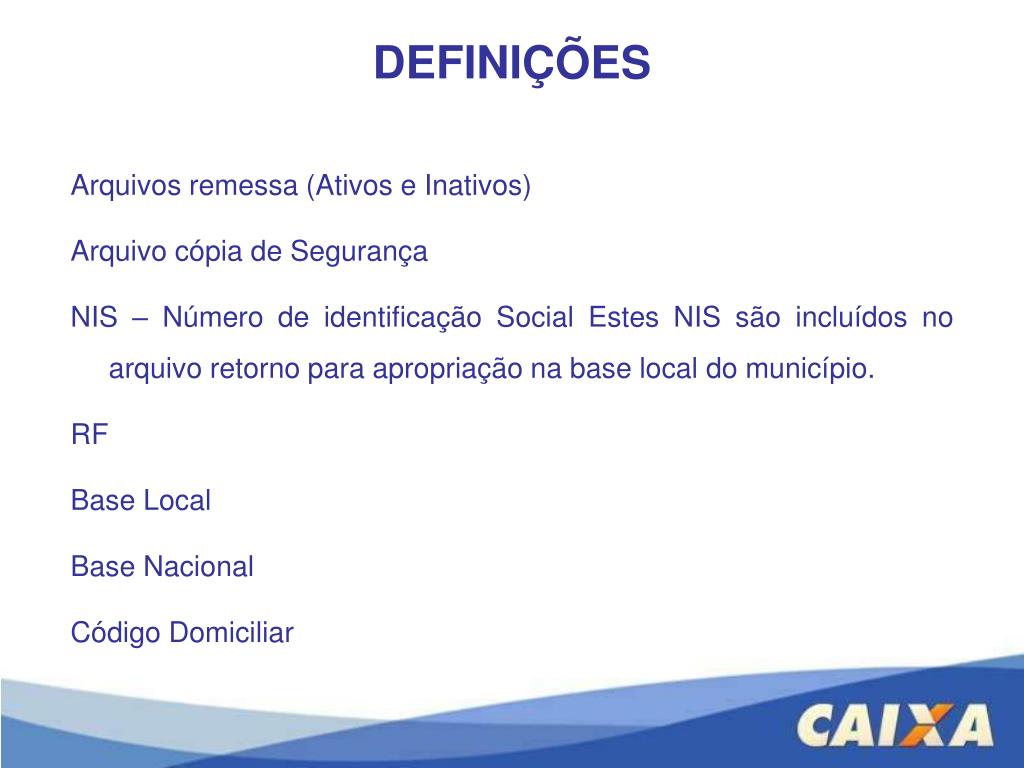 DEFINIÇÕES

Arquivos remessa (Ativos e Inativos)

Arquivo cópia de Segurança

NIS – Número de identificação Social Estes NIS são incluídos no arquivo retorno para apropriação na base local do município.

RF

Base Local

Base Nacional

Código Domiciliar

CAIXA